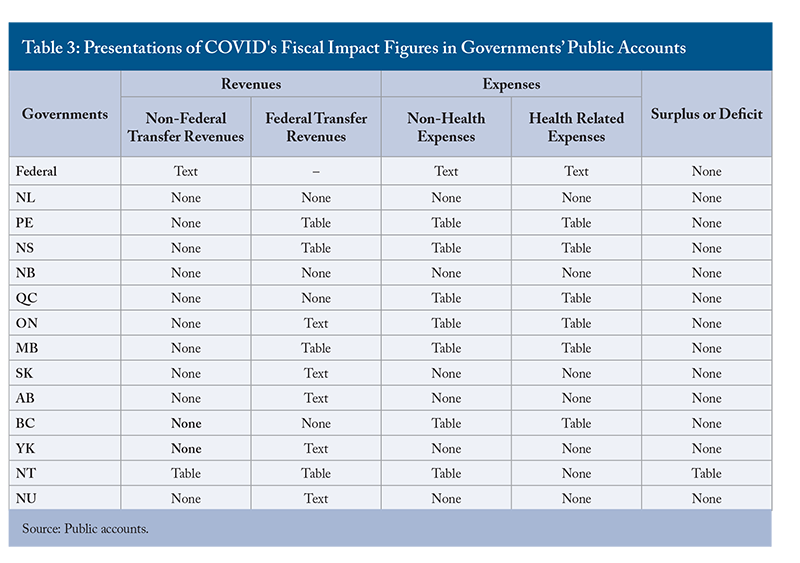 Table 3: Presentations of COVID's Fiscal Impact Figures in Governments' Public Accounts

| Governments | Revenues: Non-Federal Transfer Revenues | Revenues: Federal Transfer Revenues | Expenses: Non-Health Expenses | Expenses: Health Related Expenses | Surplus or Deficit |
|---|---|---|---|---|---|
| Federal | Text | – | Text | Text | None |
| NL | None | None | None | None | None |
| PE | None | Table | Table | Table | None |
| NS | None | Table | Table | Table | None |
| NB | None | None | None | None | None |
| QC | None | None | Table | Table | None |
| ON | None | Text | Table | Table | None |
| MB | None | Table | Table | Table | None |
| SK | None | Text | None | None | None |
| AB | None | Text | None | None | None |
| BC | None | None | Table | Table | None |
| YK | None | Text | None | None | None |
| NT | Table | Table | Table | None | Table |
| NU | None | Text | None | None | None |

Source: Public accounts.